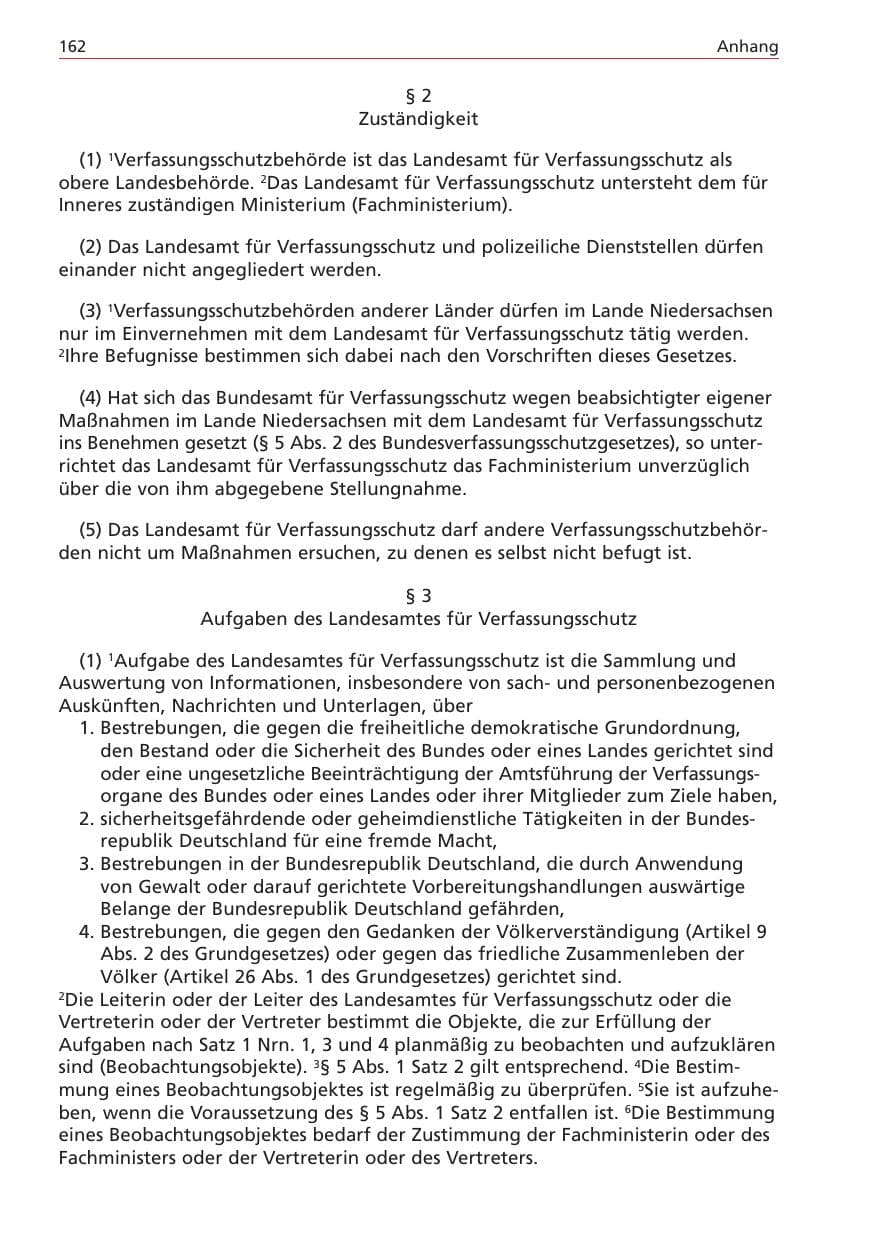 162 Anhang

§ 2
Zuständigkeit

(1) $^{1}$Verfassungsschutzbehörde ist das Landesamt für Verfassungsschutz als obere Landesbehörde. $^{2}$Das Landesamt für Verfassungsschutz untersteht dem für Inneres zuständigen Ministerium (Fachministerium).

(2) Das Landesamt für Verfassungsschutz und polizeiliche Dienststellen dürfen einander nicht angegliedert werden.

(3) $^{1}$Verfassungsschutzbehörden anderer Länder dürfen im Lande Niedersachsen nur im Einvernehmen mit dem Landesamt für Verfassungsschutz tätig werden. $^{2}$Ihre Befugnisse bestimmen sich dabei nach den Vorschriften dieses Gesetzes.

(4) Hat sich das Bundesamt für Verfassungsschutz wegen beabsichtigter eigener Maßnahmen im Lande Niedersachsen mit dem Landesamt für Verfassungsschutz ins Benehmen gesetzt (§ 5 Abs. 2 des Bundesverfassungsschutzgesetzes), so unterrichtet das Landesamt für Verfassungsschutz das Fachministerium unverzüglich über die von ihm abgegebene Stellungnahme.

(5) Das Landesamt für Verfassungsschutz darf andere Verfassungsschutzbehörden nicht um Maßnahmen ersuchen, zu denen es selbst nicht befugt ist.

§ 3
Aufgaben des Landesamtes für Verfassungsschutz

(1) $^{1}$Aufgabe des Landesamtes für Verfassungsschutz ist die Sammlung und Auswertung von Informationen, insbesondere von sach- und personenbezogenen Auskünften, Nachrichten und Unterlagen, über
1. Bestrebungen, die gegen die freiheitliche demokratische Grundordnung, den Bestand oder die Sicherheit des Bundes oder eines Landes gerichtet sind oder eine ungesetzliche Beeinträchtigung der Amtsführung der Verfassungsorgane des Bundes oder eines Landes oder ihrer Mitglieder zum Ziele haben,
2. sicherheitsgefährdende oder geheimdienstliche Tätigkeiten in der Bundesrepublik Deutschland für eine fremde Macht,
3. Bestrebungen in der Bundesrepublik Deutschland, die durch Anwendung von Gewalt oder darauf gerichtete Vorbereitungshandlungen auswärtige Belange der Bundesrepublik Deutschland gefährden,
4. Bestrebungen, die gegen den Gedanken der Völkerverständigung (Artikel 9 Abs. 2 des Grundgesetzes) oder gegen das friedliche Zusammenleben der Völker (Artikel 26 Abs. 1 des Grundgesetzes) gerichtet sind.
$^{2}$Die Leiterin oder der Leiter des Landesamtes für Verfassungsschutz oder die Vertreterin oder der Vertreter bestimmt die Objekte, die zur Erfüllung der Aufgaben nach Satz 1 Nrn. 1, 3 und 4 planmäßig zu beobachten und aufzuklären sind (Beobachtungsobjekte). $^{3}$§ 5 Abs. 1 Satz 2 gilt entsprechend. $^{4}$Die Bestimmung eines Beobachtungsobjektes ist regelmäßig zu überprüfen. $^{5}$Sie ist aufzuheben, wenn die Voraussetzung des § 5 Abs. 1 Satz 2 entfallen ist. $^{6}$Die Bestimmung eines Beobachtungsobjektes bedarf der Zustimmung der Fachministerin oder des Fachministers oder der Vertreterin oder des Vertreters.